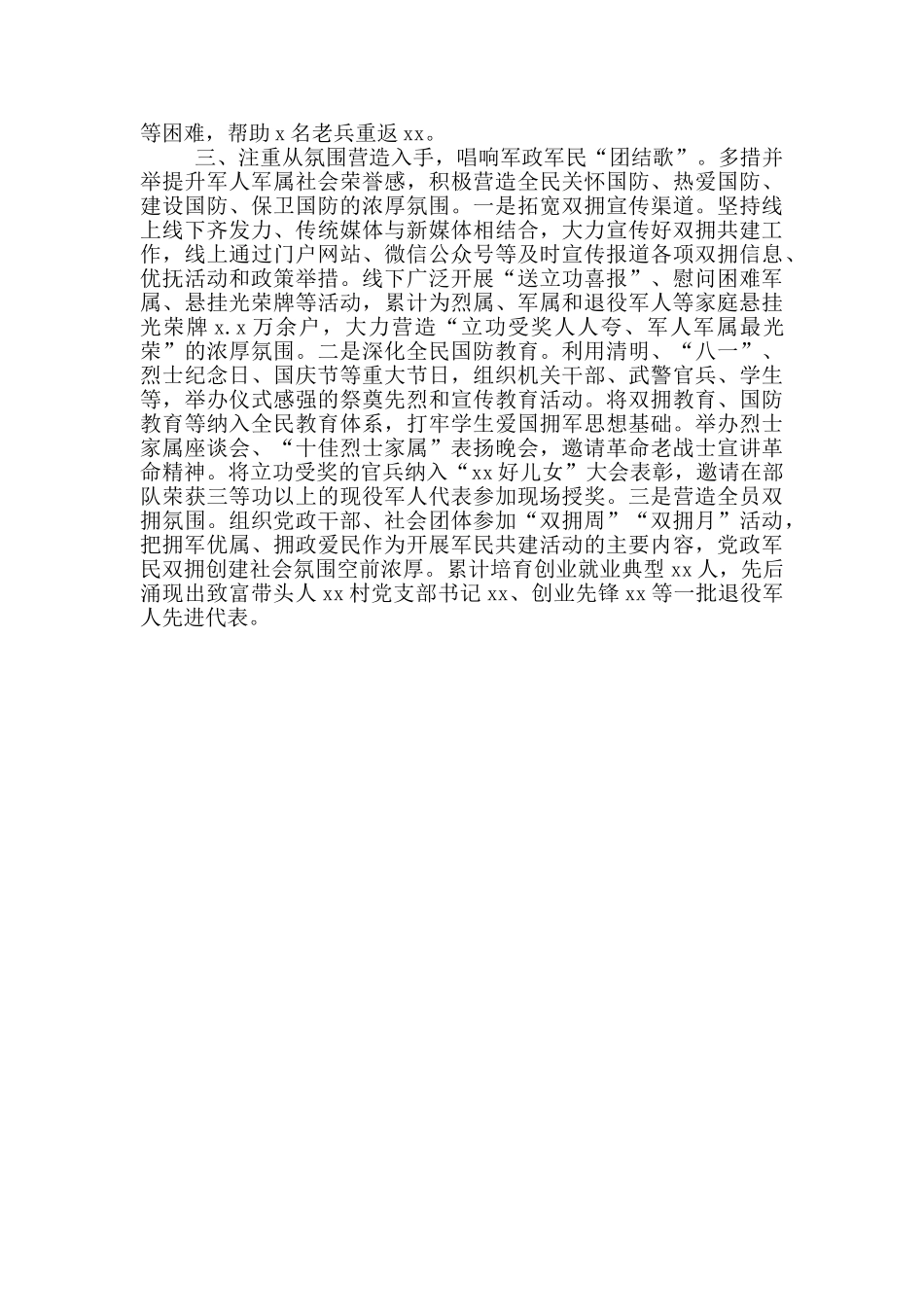 等困难，帮助 x 名老兵重返 xx。

三、注重从氛围营造入手，唱响军政军民“团结歌”。多措并举提升军人军属社会荣誉感，积极营造全民关怀国防、热爱国防、建设国防、保卫国防的浓厚氛围。一是拓宽双拥宣传渠道。坚持线上线下齐发力、传统媒体与新媒体相结合，大力宣传好双拥共建工作，线上通过门户网站、微信公众号等及时宣传报道各项双拥信息、优抚活动和政策举措。线下广泛开展“送立功喜报”、慰问困难军属、悬挂光荣牌等活动，累计为烈属、军属和退役军人等家庭悬挂光荣牌 x.x 万余户，大力营造“立功受奖人人夸、军人军属最光荣”的浓厚氛围。二是深化全民国防教育。利用清明、“八一”、烈士纪念日、国庆节等重大节日，组织机关干部、武警官兵、学生等，举办仪式感强的祭奠先烈和宣传教育活动。将双拥教育、国防教育等纳入全民教育体系，打牢学生爱国拥军思想基础。举办烈士家属座谈会、“十佳烈士家属”表扬晚会，邀请革命老战士宣讲革命精神。将立功受奖的官兵纳入“xx 好儿女”大会表彰，邀请在部队荣获三等功以上的现役军人代表参加现场授奖。三是营造全员双拥氛围。组织党政干部、社会团体参加“双拥周”“双拥月”活动，把拥军优属、拥政爱民作为开展军民共建活动的主要内容，党政军民双拥创建社会氛围空前浓厚。累计培育创业就业典型 xx 人，先后涌现出致富带头人 xx 村党支部书记 xx、创业先锋 xx 等一批退役军人先进代表。